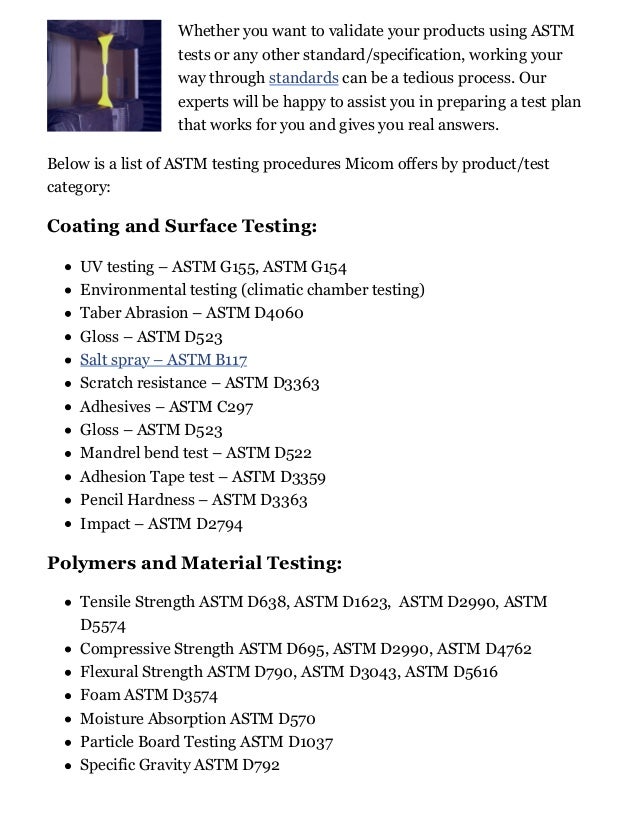 Whether you want to validate your products using ASTM tests or any other standard/specification, working your way through standards can be a tedious process. Our experts will be happy to assist you in preparing a test plan that works for you and gives you real answers.

Below is a list of ASTM testing procedures Micom offers by product/test category:

Coating and Surface Testing:

- UV testing – ASTM G155, ASTM G154
- Environmental testing (climatic chamber testing)
- Taber Abrasion – ASTM D4060
- Gloss – ASTM D523
- Salt spray – ASTM B117
- Scratch resistance – ASTM D3363
- Adhesives – ASTM C297
- Gloss – ASTM D523
- Mandrel bend test – ASTM D522
- Adhesion Tape test – ASTM D3359
- Pencil Hardness – ASTM D3363
- Impact – ASTM D2794

Polymers and Material Testing:

- Tensile Strength ASTM D638, ASTM D1623, ASTM D2990, ASTM D5574
- Compressive Strength ASTM D695, ASTM D2990, ASTM D4762
- Flexural Strength ASTM D790, ASTM D3043, ASTM D5616
- Foam ASTM D3574
- Moisture Absorption ASTM D570
- Particle Board Testing ASTM D1037
- Specific Gravity ASTM D792